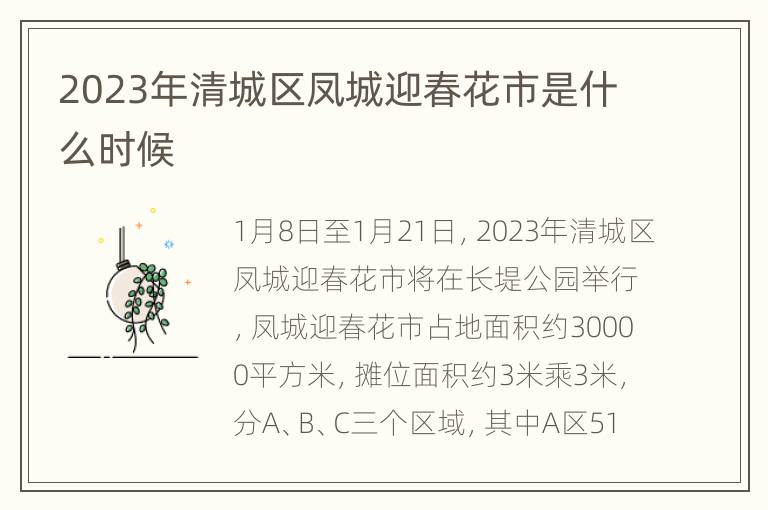 2023年清城区凤城迎春花市是什么时候

1月8日至1月21日, 2023年清城区凤城迎春花市将在长堤公园举行, 凤城迎春花市占地面积约30000平方米, 摊位面积约3米乘3米, 分A、B、C三个区域, 其中A区51